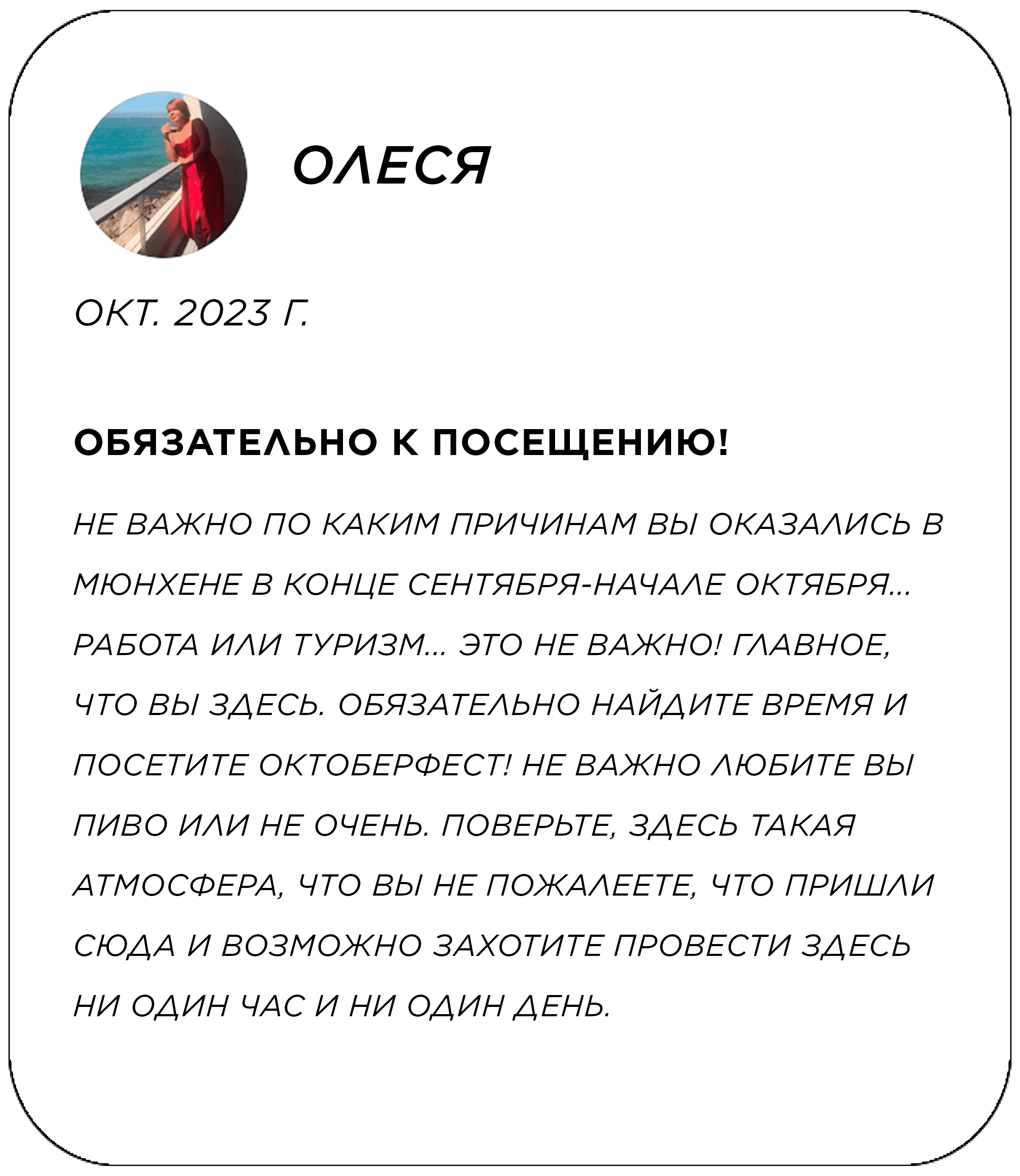 ОЛЕСЯ

ОКТ. 2023 Г.

ОБЯЗАТЕЛЬНО К ПОСЕЩЕНИЮ!

НЕ ВАЖНО ПО КАКИМ ПРИЧИНАМ ВЫ ОКАЗАЛИСЬ В МЮНХЕНЕ В КОНЦЕ СЕНТЯБРЯ-НАЧАЛЕ ОКТЯБРЯ... РАБОТА ИЛИ ТУРИЗМ... ЭТО НЕ ВАЖНО! ГЛАВНОЕ, ЧТО ВЫ ЗДЕСЬ. ОБЯЗАТЕЛЬНО НАЙДИТЕ ВРЕМЯ И ПОСЕТИТЕ ОКТОБЕРФЕСТ! НЕ ВАЖНО ЛЮБИТЕ ВЫ ПИВО ИЛИ НЕ ОЧЕНЬ. ПОВЕРЬТЕ, ЗДЕСЬ ТАКАЯ АТМОСФЕРА, ЧТО ВЫ НЕ ПОЖАЛЕЕТЕ, ЧТО ПРИШЛИ СЮДА И ВОЗМОЖНО ЗАХОТИТЕ ПРОВЕСТИ ЗДЕСЬ НИ ОДИН ЧАС И НИ ОДИН ДЕНЬ.